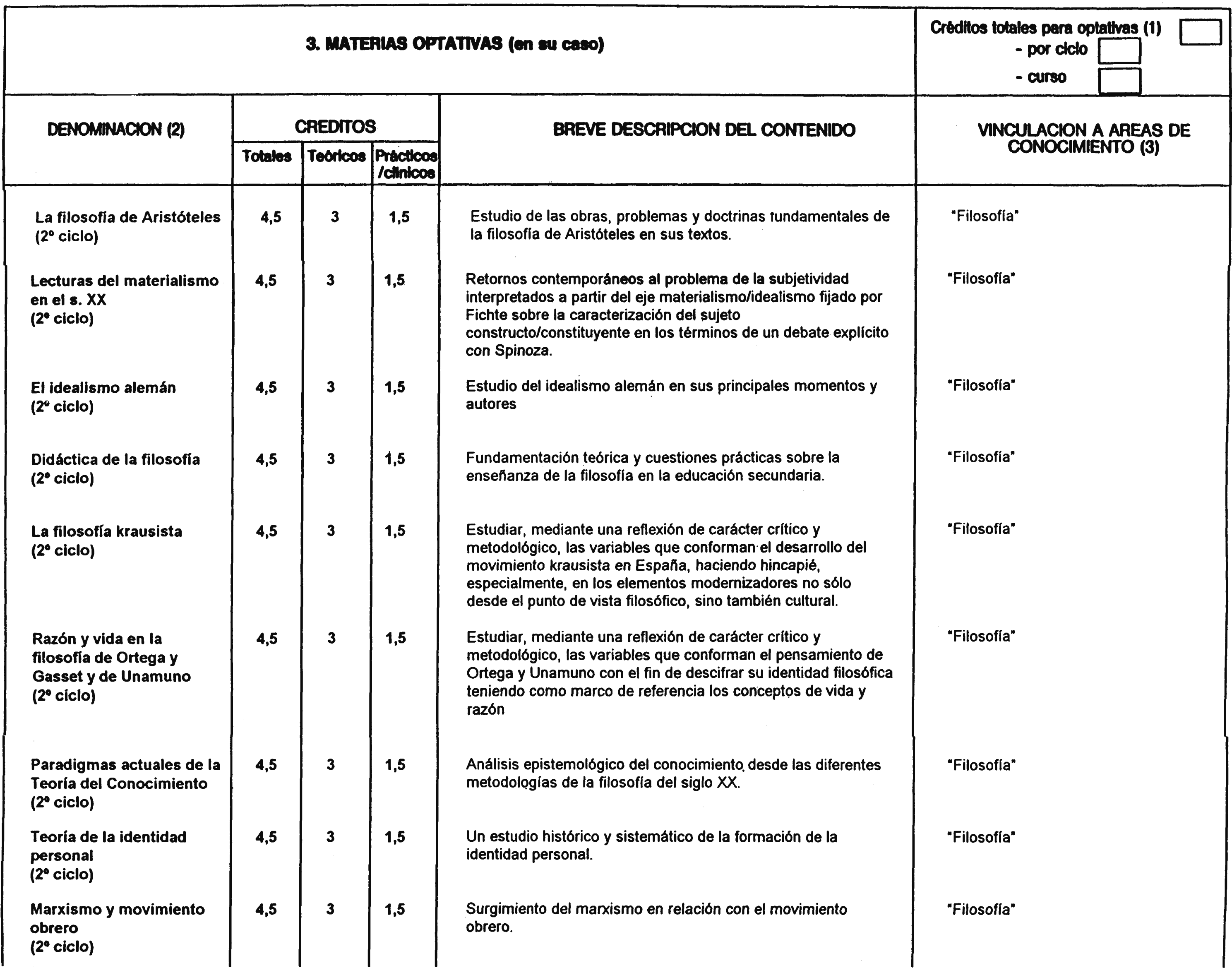 3. MATERIAS OPTATIVAS (en su caso)

Créditos totales para optativas (1)
- por ciclo
- curso

| DENOMINACION (2) | CREDITOS Totales | CREDITOS Teóricos | CREDITOS Prácticos /clínicos | BREVE DESCRIPCION DEL CONTENIDO | VINCULACION A AREAS DE CONOCIMIENTO (3) |
|---|---|---|---|---|---|
| La filosofía de Aristóteles (2º ciclo) | 4,5 | 3 | 1,5 | Estudio de las obras, problemas y doctrinas fundamentales de la filosofía de Aristóteles en sus textos. | "Filosofía" |
| Lecturas del materialismo en el s. XX (2º ciclo) | 4,5 | 3 | 1,5 | Retornos contemporáneos al problema de la subjetividad interpretados a partir del eje materialismo/idealismo fijado por Fichte sobre la caracterización del sujeto constructo/constituyente en los términos de un debate explícito con Spinoza. | "Filosofía" |
| El idealismo alemán (2º ciclo) | 4,5 | 3 | 1,5 | Estudio del idealismo alemán en sus principales momentos y autores | "Filosofía" |
| Didáctica de la filosofía (2º ciclo) | 4,5 | 3 | 1,5 | Fundamentación teórica y cuestiones prácticas sobre la enseñanza de la filosofía en la educación secundaria. | "Filosofía" |
| La filosofía krausista (2º ciclo) | 4,5 | 3 | 1,5 | Estudiar, mediante una reflexión de carácter crítico y metodológico, las variables que conforman el desarrollo del movimiento krausista en España, haciendo hincapié, especialmente, en los elementos modernizadores no sólo desde el punto de vista filosófico, sino también cultural. | "Filosofía" |
| Razón y vida en la filosofía de Ortega y Gasset y de Unamuno (2º ciclo) | 4,5 | 3 | 1,5 | Estudiar, mediante una reflexión de carácter crítico y metodológico, las variables que conforman el pensamiento de Ortega y Unamuno con el fin de descifrar su identidad filosófica teniendo como marco de referencia los conceptos de vida y razón | "Filosofía" |
| Paradigmas actuales de la Teoría del Conocimiento (2º ciclo) | 4,5 | 3 | 1,5 | Análisis epistemológico del conocimiento desde las diferentes metodologías de la filosofía del siglo XX. | "Filosofía" |
| Teoría de la identidad personal (2º ciclo) | 4,5 | 3 | 1,5 | Un estudio histórico y sistemático de la formación de la identidad personal. | "Filosofía" |
| Marxismo y movimiento obrero (2º ciclo) | 4,5 | 3 | 1,5 | Surgimiento del marxismo en relación con el movimiento obrero. | "Filosofía" |